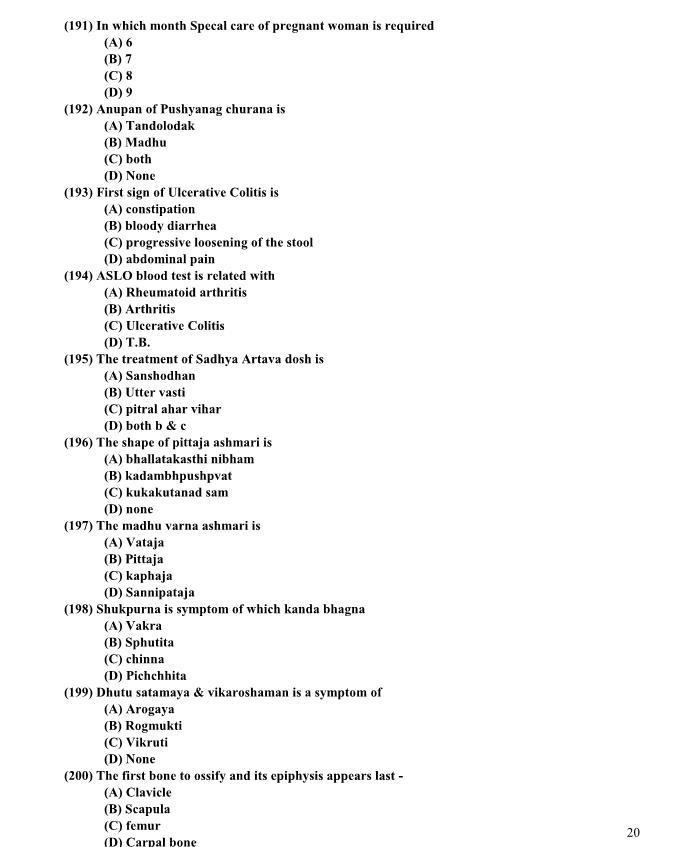 (191) In which month Specal care of pregnant woman is required
(A) 6
(B) 7
(C) 8
(D) 9
(192) Anupan of Pushyanag churana is
(A) Tandolodak
(B) Madhu
(C) both
(D) None
(193) First sign of Ulcerative Colitis is
(A) constipation
(B) bloody diarrhea
(C) progressive loosening of the stool
(D) abdominal pain
(194) ASLO blood test is related with
(A) Rheumatoid arthritis
(B) Arthritis
(C) Ulcerative Colitis
(D) T.B.
(195) The treatment of Sadhya Artava dosh is
(A) Sanshodhan
(B) Utter vasti
(C) pitral ahar vihar
(D) both b & c
(196) The shape of pittaja ashmari is
(A) bhallatakasthi nibham
(B) kadambhpushpvat
(C) kukakutanad sam
(D) none
(197) The madhu varna ashmari is
(A) Vataja
(B) Pittaja
(C) kaphaja
(D) Sannipataja
(198) Shukpurna is symptom of which kanda bhagna
(A) Vakra
(B) Sphutita
(C) chinna
(D) Pichchhita
(199) Dhutu satamaya & vikaroshaman is a symptom of
(A) Arogaya
(B) Rogmukti
(C) Vikruti
(D) None
(200) The first bone to ossify and its epiphysis appears last -
(A) Clavicle
(B) Scapula
(C) femur
(D) Carpal bone

20